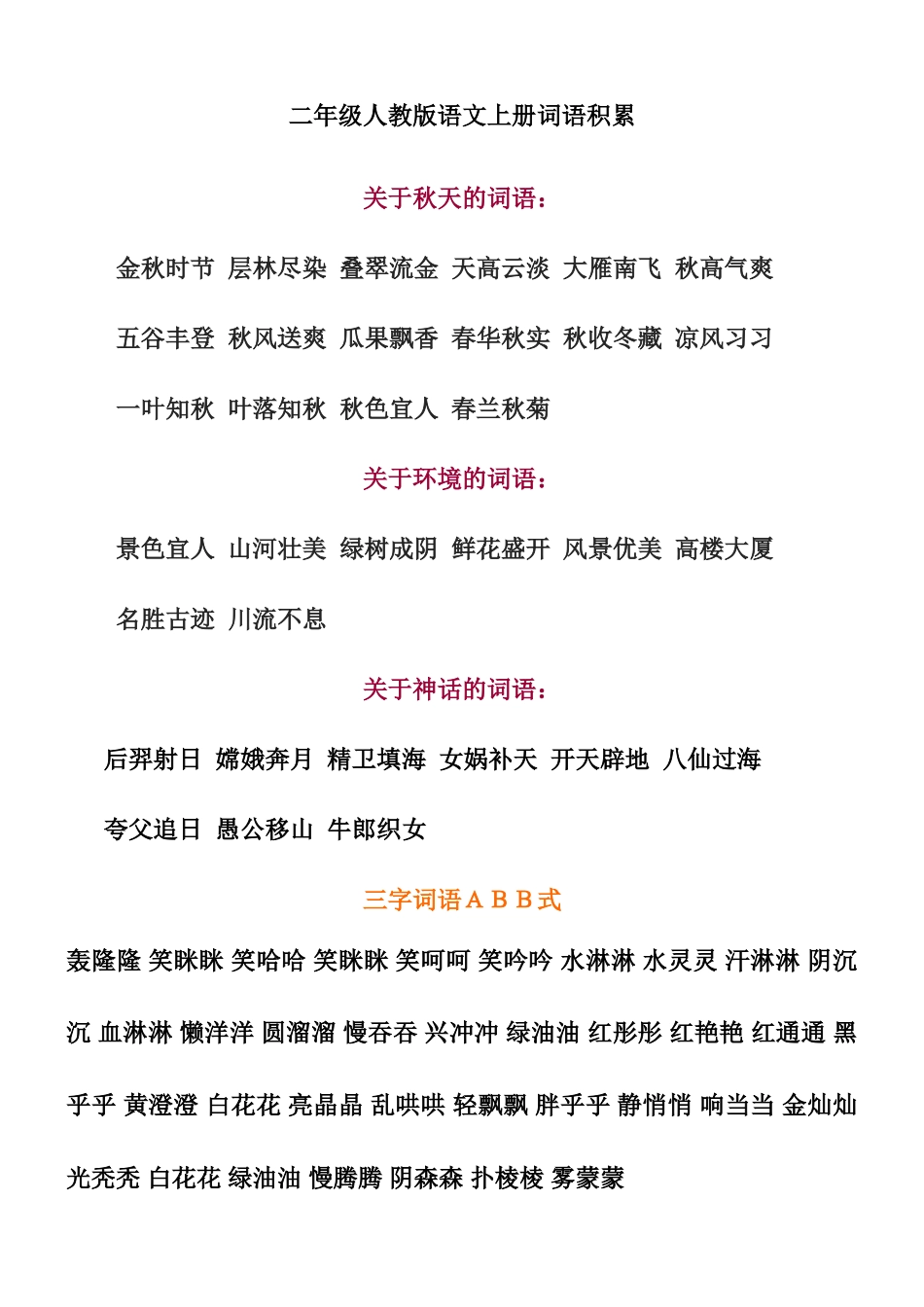 二年级人教版语文上册词语积累

关于秋天的词语：

金秋时节 层林尽染 叠翠流金 天高云淡 大雁南飞 秋高气爽

五谷丰登 秋风送爽 瓜果飘香 春华秋实 秋收冬藏 凉风习习

一叶知秋 叶落知秋 秋色宜人 春兰秋菊

关于环境的词语：

景色宜人 山河壮美 绿树成阴 鲜花盛开 风景优美 高楼大厦

名胜古迹 川流不息

关于神话的词语：

后羿射日 嫦娥奔月 精卫填海 女娲补天 开天辟地 八仙过海

夸父追日 愚公移山 牛郎织女

三字词语ＡＢＢ式

轰隆隆 笑眯眯 笑哈哈 笑眯眯 笑呵呵 笑吟吟 水淋淋 水灵灵 汗淋淋 阴沉沉 血淋淋 懒洋洋 圆溜溜 慢吞吞 兴冲冲 绿油油 红彤彤 红艳艳 红通通 黑乎乎 黄澄澄 白花花 亮晶晶 乱哄哄 轻飘飘 胖乎乎 静悄悄 响当当 金灿灿 光秃秃 白花花 绿油油 慢腾腾 阴森森 扑棱棱 雾蒙蒙